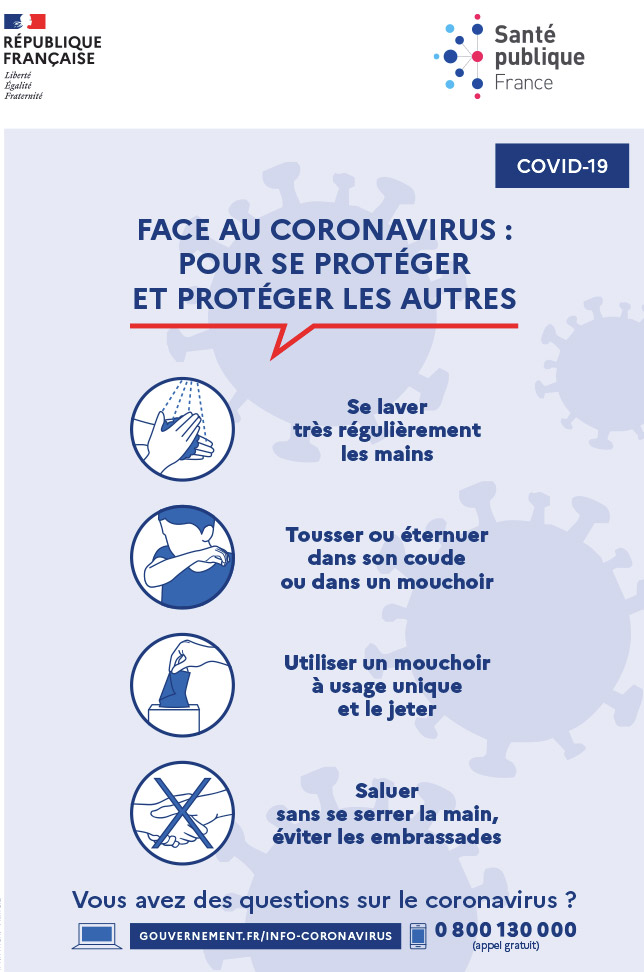 RÉPUBLIQUE FRANÇAISE
Liberté
Égalité
Fraternité

Santé publique France

COVID-19

FACE AU CORONAVIRUS : POUR SE PROTÉGER ET PROTÉGER LES AUTRES

Se laver très régulièrement les mains

Tousser ou éternuer dans son coude ou dans un mouchoir

Utiliser un mouchoir à usage unique et le jeter

Saluer sans se serrer la main, éviter les embrassades

Vous avez des questions sur le coronavirus ?

GOUVERNEMENT.FR/INFO-CORONAVIRUS

0 800 130 000
(appel gratuit)